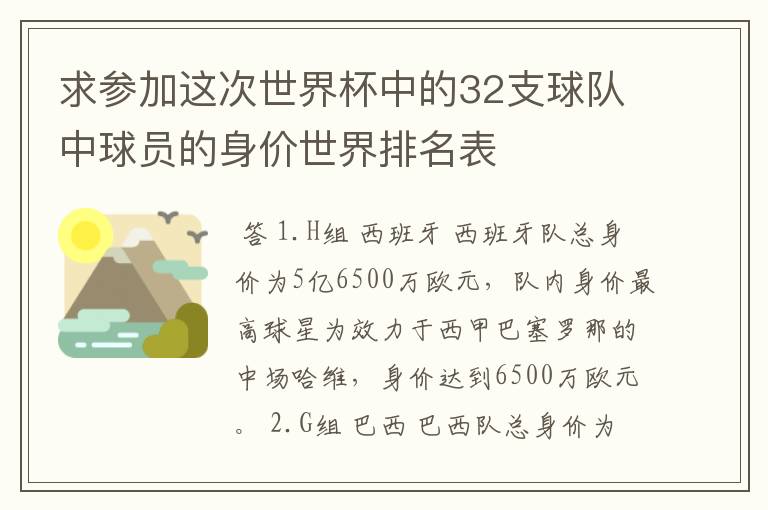 求参加这次世界杯中的32支球队中球员的身价世界排名表

答 1.H组 西班牙 西班牙队总身价为5亿6500万欧元，队内身价最高球星为效力于西甲巴塞罗那的中场哈维，身价达到6500万欧元。 2.G组 巴西 巴西队总身价为